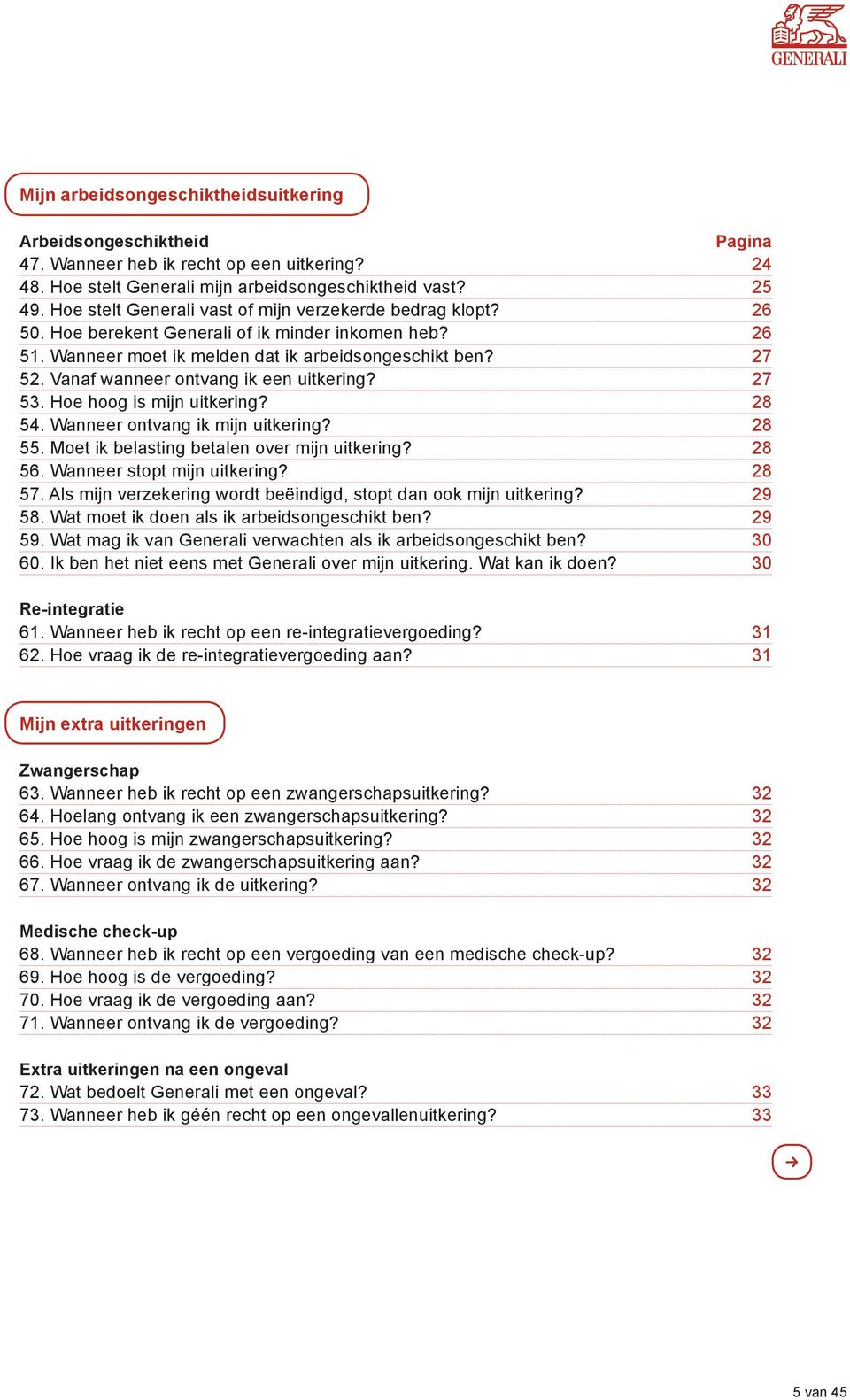 GENERALI

Mijn arbeidsongeschiktheidsuitkering

Arbeidsongeschiktheid Pagina
47. Wanneer heb ik recht op een uitkering? 24
48. Hoe stelt Generali mijn arbeidsongeschiktheid vast? 25
49. Hoe stelt Generali vast of mijn verzekerde bedrag klopt? 26
50. Hoe berekent Generali of ik minder inkomen heb? 26
51. Wanneer moet ik melden dat ik arbeidsongeschikt ben? 27
52. Vanaf wanneer ontvang ik een uitkering? 27
53. Hoe hoog is mijn uitkering? 28
54. Wanneer ontvang ik mijn uitkering? 28
55. Moet ik belasting betalen over mijn uitkering? 28
56. Wanneer stopt mijn uitkering? 28
57. Als mijn verzekering wordt beëindigd, stopt dan ook mijn uitkering? 29
58. Wat moet ik doen als ik arbeidsongeschikt ben? 29
59. Wat mag ik van Generali verwachten als ik arbeidsongeschikt ben? 30
60. Ik ben het niet eens met Generali over mijn uitkering. Wat kan ik doen? 30

Re-integratie
61. Wanneer heb ik recht op een re-integratievergoeding? 31
62. Hoe vraag ik de re-integratievergoeding aan? 31

Mijn extra uitkeringen

Zwangerschap
63. Wanneer heb ik recht op een zwangerschapsuitkering? 32
64. Hoelang ontvang ik een zwangerschapsuitkering? 32
65. Hoe hoog is mijn zwangerschapsuitkering? 32
66. Hoe vraag ik de zwangerschapsuitkering aan? 32
67. Wanneer ontvang ik de uitkering? 32

Medische check-up
68. Wanneer heb ik recht op een vergoeding van een medische check-up? 32
69. Hoe hoog is de vergoeding? 32
70. Hoe vraag ik de vergoeding aan? 32
71. Wanneer ontvang ik de vergoeding? 32

Extra uitkeringen na een ongeval
72. Wat bedoelt Generali met een ongeval? 33
73. Wanneer heb ik géén recht op een ongevallenuitkering? 33

5 van 45